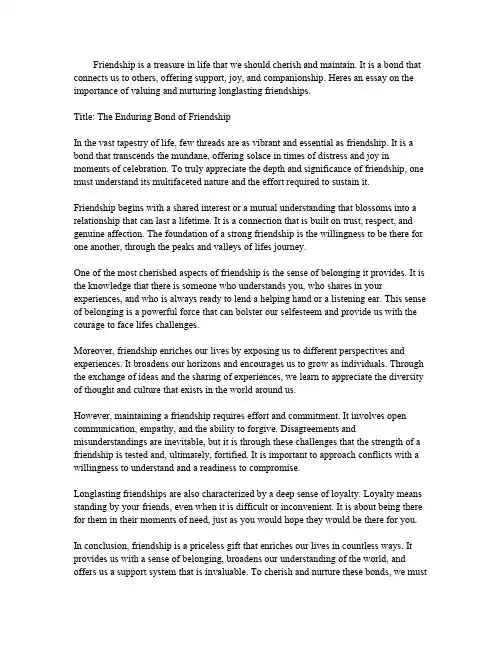 Friendship is a treasure in life that we should cherish and maintain. It is a bond that connects us to others, offering support, joy, and companionship. Heres an essay on the importance of valuing and nurturing longlasting friendships.

Title: The Enduring Bond of Friendship

In the vast tapestry of life, few threads are as vibrant and essential as friendship. It is a bond that transcends the mundane, offering solace in times of distress and joy in moments of celebration. To truly appreciate the depth and significance of friendship, one must understand its multifaceted nature and the effort required to sustain it.

Friendship begins with a shared interest or a mutual understanding that blossoms into a relationship that can last a lifetime. It is a connection that is built on trust, respect, and genuine affection. The foundation of a strong friendship is the willingness to be there for one another, through the peaks and valleys of lifes journey.

One of the most cherished aspects of friendship is the sense of belonging it provides. It is the knowledge that there is someone who understands you, who shares in your experiences, and who is always ready to lend a helping hand or a listening ear. This sense of belonging is a powerful force that can bolster our selfesteem and provide us with the courage to face lifes challenges.

Moreover, friendship enriches our lives by exposing us to different perspectives and experiences. It broadens our horizons and encourages us to grow as individuals. Through the exchange of ideas and the sharing of experiences, we learn to appreciate the diversity of thought and culture that exists in the world around us.

However, maintaining a friendship requires effort and commitment. It involves open communication, empathy, and the ability to forgive. Disagreements and misunderstandings are inevitable, but it is through these challenges that the strength of a friendship is tested and, ultimately, fortified. It is important to approach conflicts with a willingness to understand and a readiness to compromise.

Longlasting friendships are also characterized by a deep sense of loyalty. Loyalty means standing by your friends, even when it is difficult or inconvenient. It is about being there for them in their moments of need, just as you would hope they would be there for you.

In conclusion, friendship is a priceless gift that enriches our lives in countless ways. It provides us with a sense of belonging, broadens our understanding of the world, and offers us a support system that is invaluable. To cherish and nurture these bonds, we must